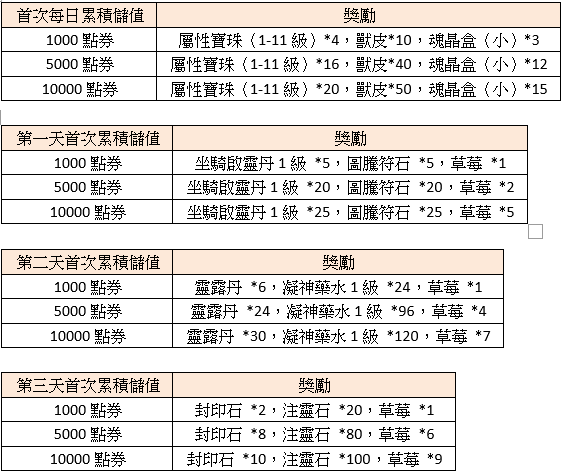 | 首次每日累積儲值 | 獎勵 |
|---|---|
| 1000 點券 | 屬性寶珠（1-11 級）*4，獸皮*10，魂晶盒（小）*3 |
| 5000 點券 | 屬性寶珠（1-11 級）*16，獸皮*40，魂晶盒（小）*12 |
| 10000 點券 | 屬性寶珠（1-11 級）*20，獸皮*50，魂晶盒（小）*15 |

| 第一天首次累積儲值 | 獎勵 |
|---|---|
| 1000 點券 | 坐騎啟靈丹 1 級 *5，圖騰符石 *5，草莓 *1 |
| 5000 點券 | 坐騎啟靈丹 1 級 *20，圖騰符石 *20，草莓 *2 |
| 10000 點券 | 坐騎啟靈丹 1 級 *25，圖騰符石 *25，草莓 *5 |

| 第二天首次累積儲值 | 獎勵 |
|---|---|
| 1000 點券 | 靈露丹 *6，凝神藥水 1 級 *24，草莓 *1 |
| 5000 點券 | 靈露丹 *24，凝神藥水 1 級 *96，草莓 *4 |
| 10000 點券 | 靈露丹 *30，凝神藥水 1 級 *120，草莓 *7 |

| 第三天首次累積儲值 | 獎勵 |
|---|---|
| 1000 點券 | 封印石 *2，注靈石 *20，草莓 *1 |
| 5000 點券 | 封印石 *8，注靈石 *80，草莓 *6 |
| 10000 點券 | 封印石 *10，注靈石 *100，草莓 *9 |